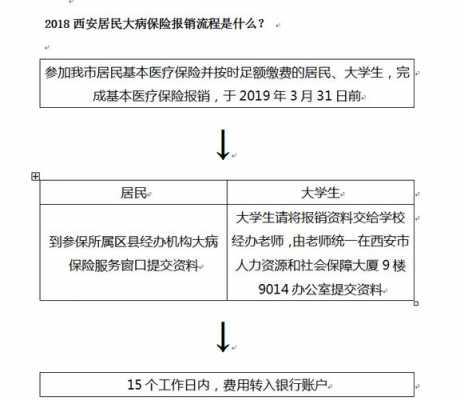 2018 西安居民大病保险报销流程是什么？

参加我市居民基本医疗保险并按时足额缴费的居民、大学生，完成基本医疗保险报销，于 2019 年 3 月 31 日前

| 居民 | 大学生 |
|---|---|
| 到参保所属区县经办机构大病保险服务窗口提交资料 | 大学生请将报销资料交给学校经办老师，由老师统一在西安市人力资源和社会保障大厦 9 楼 9014 办公室提交资料 |

15 个工作日内，费用转入银行账户